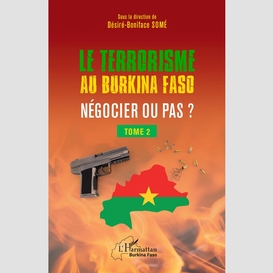 Sous la direction de
Désiré-Boniface SOMÉ

LE TERRORISME
AU BURKINA FASO
NÉGOCIER OU PAS ?

TOME 2

L'Harmattan
Burkina Faso